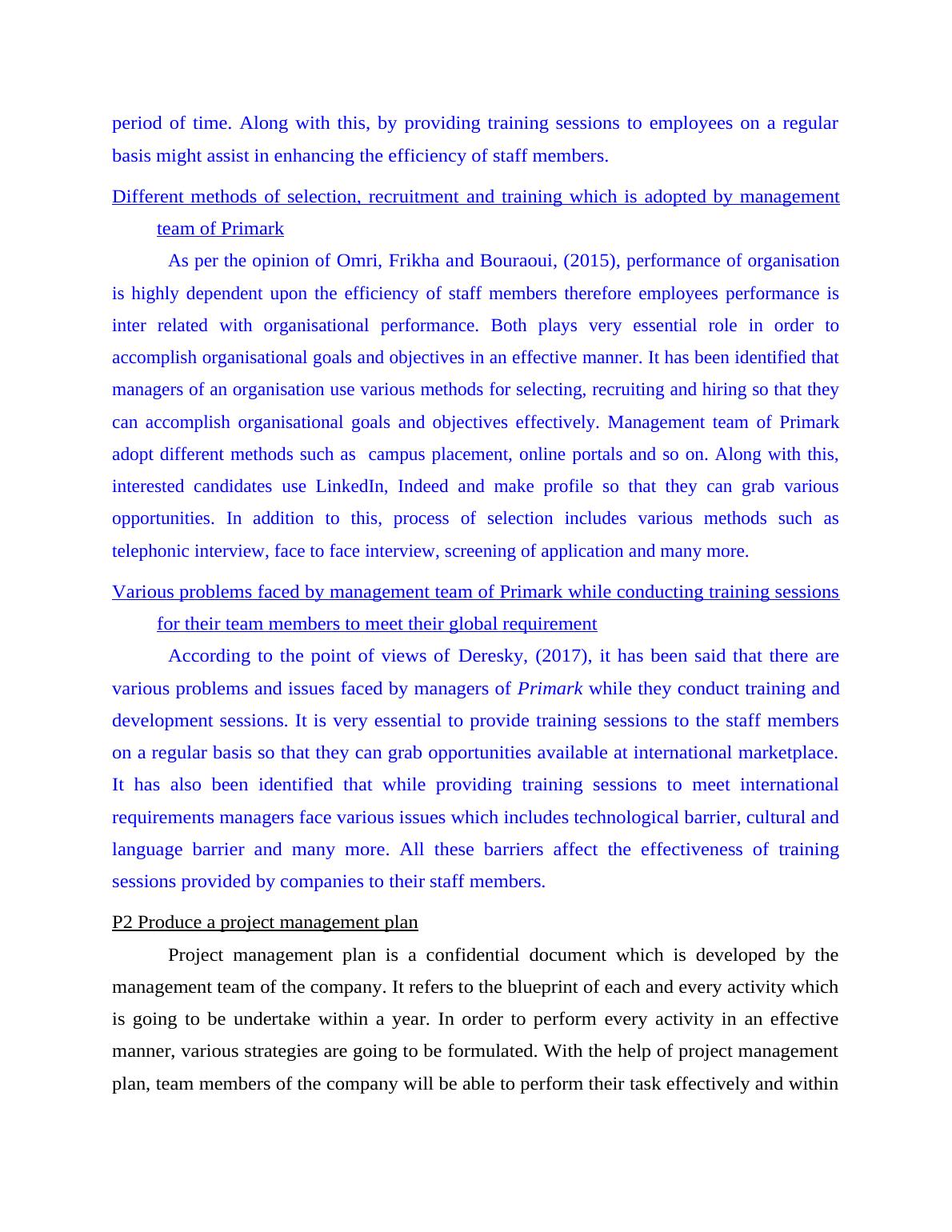 period of time. Along with this, by providing training sessions to employees on a regular basis might assist in enhancing the efficiency of staff members.

Different methods of selection, recruitment and training which is adopted by management team of Primark

As per the opinion of Omri, Frikha and Bouraoui, (2015), performance of organisation is highly dependent upon the efficiency of staff members therefore employees performance is inter related with organisational performance. Both plays very essential role in order to accomplish organisational goals and objectives in an effective manner. It has been identified that managers of an organisation use various methods for selecting, recruiting and hiring so that they can accomplish organisational goals and objectives effectively. Management team of Primark adopt different methods such as campus placement, online portals and so on. Along with this, interested candidates use LinkedIn, Indeed and make profile so that they can grab various opportunities. In addition to this, process of selection includes various methods such as telephonic interview, face to face interview, screening of application and many more.

Various problems faced by management team of Primark while conducting training sessions for their team members to meet their global requirement

According to the point of views of Deresky, (2017), it has been said that there are various problems and issues faced by managers of Primark while they conduct training and development sessions. It is very essential to provide training sessions to the staff members on a regular basis so that they can grab opportunities available at international marketplace. It has also been identified that while providing training sessions to meet international requirements managers face various issues which includes technological barrier, cultural and language barrier and many more. All these barriers affect the effectiveness of training sessions provided by companies to their staff members.

P2 Produce a project management plan

Project management plan is a confidential document which is developed by the management team of the company. It refers to the blueprint of each and every activity which is going to be undertake within a year. In order to perform every activity in an effective manner, various strategies are going to be formulated. With the help of project management plan, team members of the company will be able to perform their task effectively and within